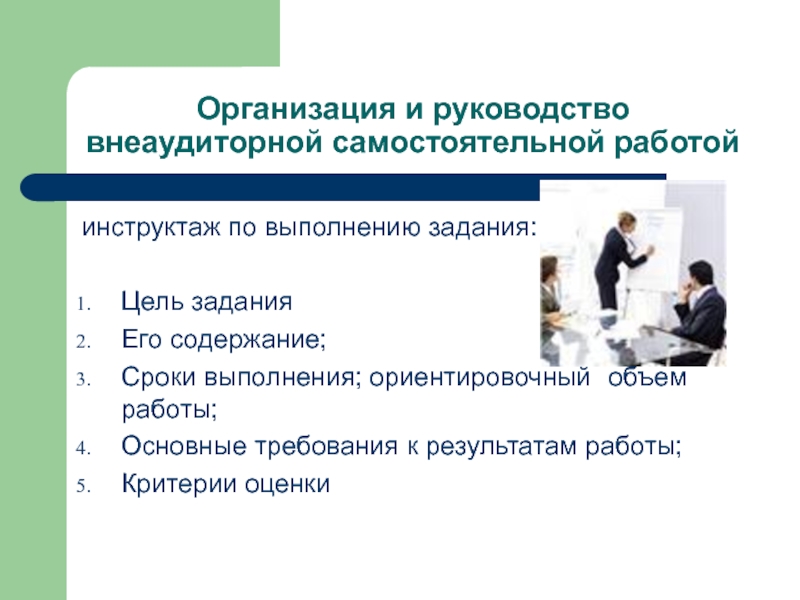 Организация и руководство внеаудиторной самостоятельной работой

инструктаж по выполнению задания:

1. Цель задания
2. Его содержание;
3. Сроки выполнения; ориентировочный объем работы;
4. Основные требования к результатам работы;
5. Критерии оценки